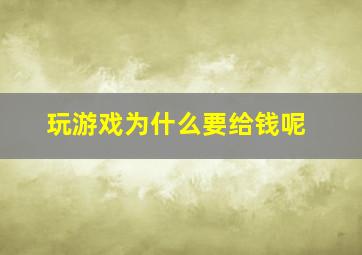 玩游戏为什么要给钱呢